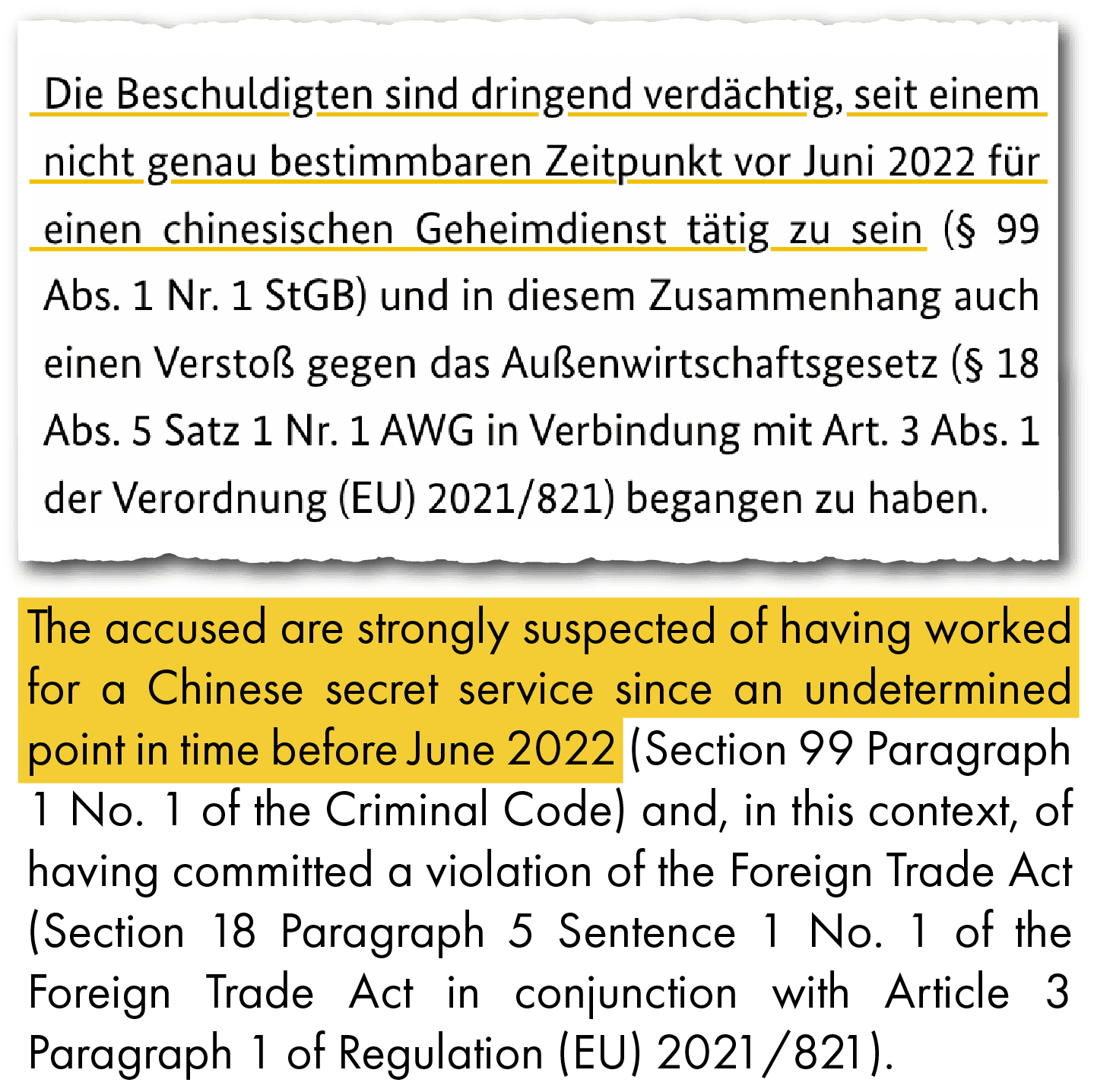 Die Beschuldigten sind dringend verdächtig, seit einem nicht genau bestimmbaren Zeitpunkt vor Juni 2022 für einen chinesischen Geheimdienst tätig zu sein (§ 99 Abs. 1 Nr. 1 StGB) und in diesem Zusammenhang auch einen Verstoß gegen das Außenwirtschaftsgesetz (§ 18 Abs. 5 Satz 1 Nr. 1 AWG in Verbindung mit Art. 3 Abs. 1 der Verordnung (EU) 2021/821) begangen zu haben.

The accused are strongly suspected of having worked for a Chinese secret service since an undetermined point in time before June 2022 (Section 99 Paragraph 1 No. 1 of the Criminal Code) and, in this context, of having committed a violation of the Foreign Trade Act (Section 18 Paragraph 5 Sentence 1 No. 1 of the Foreign Trade Act in conjunction with Article 3 Paragraph 1 of Regulation (EU) 2021/821).